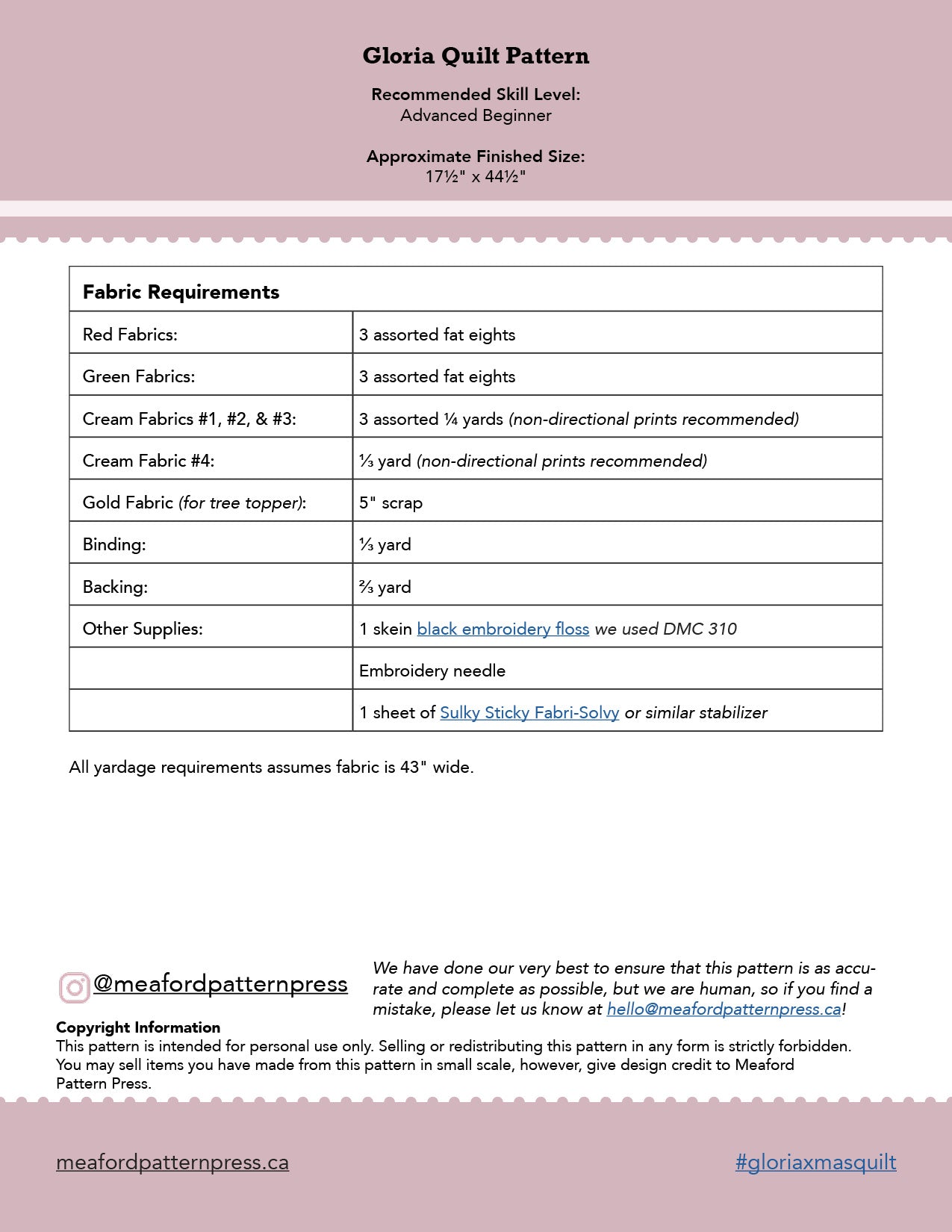 Gloria Quilt Pattern

Recommended Skill Level:
Advanced Beginner

Approximate Finished Size:
17½" x 44½"

| Fabric Requirements | |
|---|---|
| Red Fabrics: | 3 assorted fat eights |
| Green Fabrics: | 3 assorted fat eights |
| Cream Fabrics #1, #2, & #3: | 3 assorted ¼ yards (non-directional prints recommended) |
| Cream Fabric #4: | ⅓ yard (non-directional prints recommended) |
| Gold Fabric (for tree topper): | 5" scrap |
| Binding: | ⅓ yard |
| Backing: | ⅔ yard |
| Other Supplies: | 1 skein black embroidery floss we used DMC 310 |
| | Embroidery needle |
| | 1 sheet of Sulky Sticky Fabri-Solvy or similar stabilizer |

All yardage requirements assumes fabric is 43" wide.

@meafordpatternpress

We have done our very best to ensure that this pattern is as accurate and complete as possible, but we are human, so if you find a mistake, please let us know at hello@meafordpatternpress.ca!

Copyright Information
This pattern is intended for personal use only. Selling or redistributing this pattern in any form is strictly forbidden. You may sell items you have made from this pattern in small scale, however, give design credit to Meaford Pattern Press.

meafordpatternpress.ca

#gloriaxmasquilt